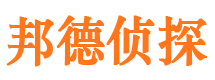 邦德侦探